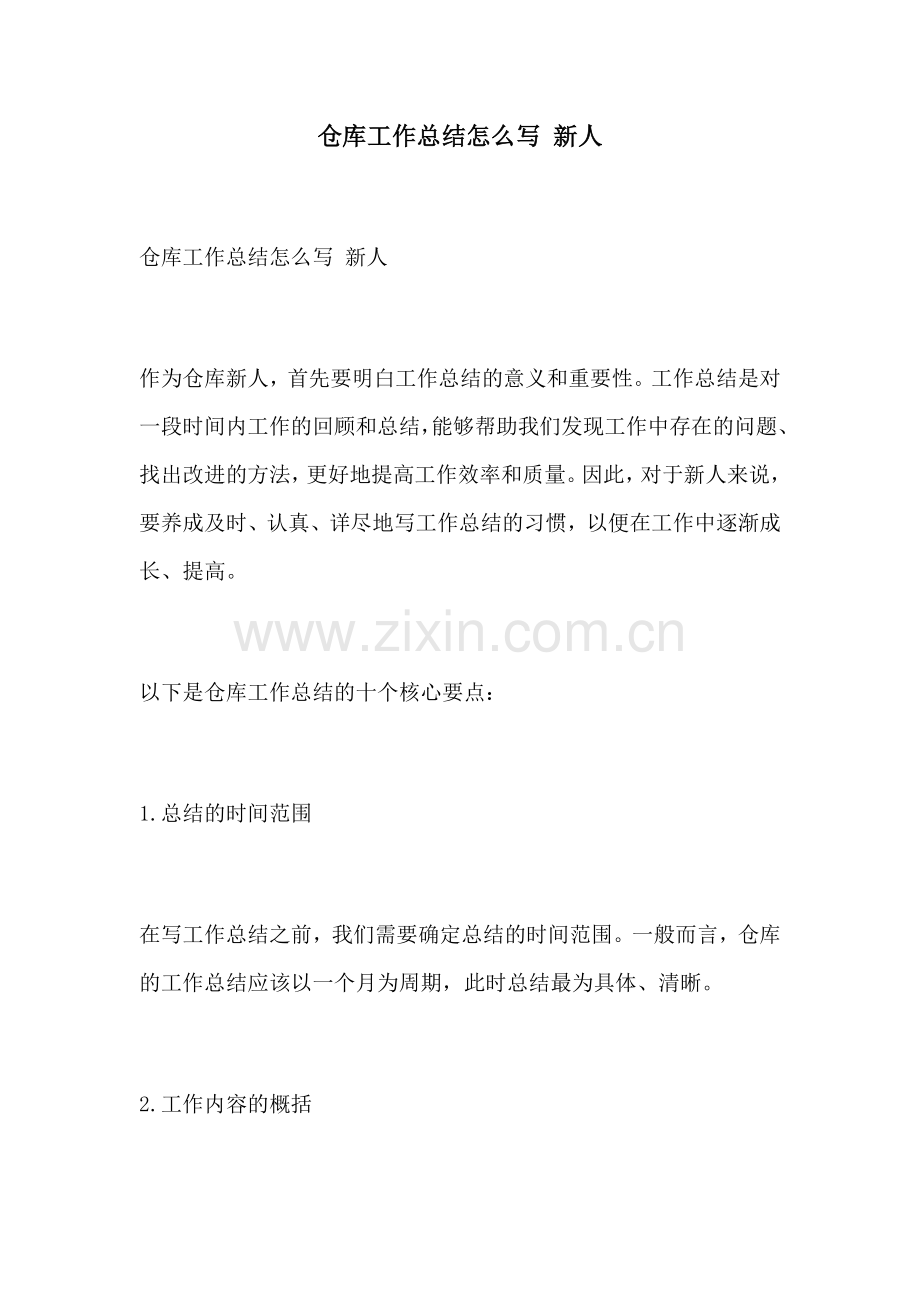 仓库工作总结怎么写 新人

仓库工作总结怎么写 新人

作为仓库新人，首先要明白工作总结的意义和重要性。工作总结是对一段时间内工作的回顾和总结，能够帮助我们发现工作中存在的问题、找出改进的方法，更好地提高工作效率和质量。因此，对于新人来说，要养成及时、认真、详尽地写工作总结的习惯，以便在工作中逐渐成长、提高。

www.zixin.com.cn

以下是仓库工作总结的十个核心要点：

1.总结的时间范围

在写工作总结之前，我们需要确定总结的时间范围。一般而言，仓库的工作总结应该以一个月为周期，此时总结最为具体、清晰。

2.工作内容的概括